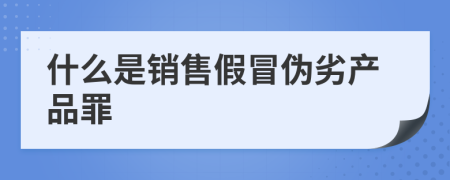 什么是销售假冒伪劣产品罪